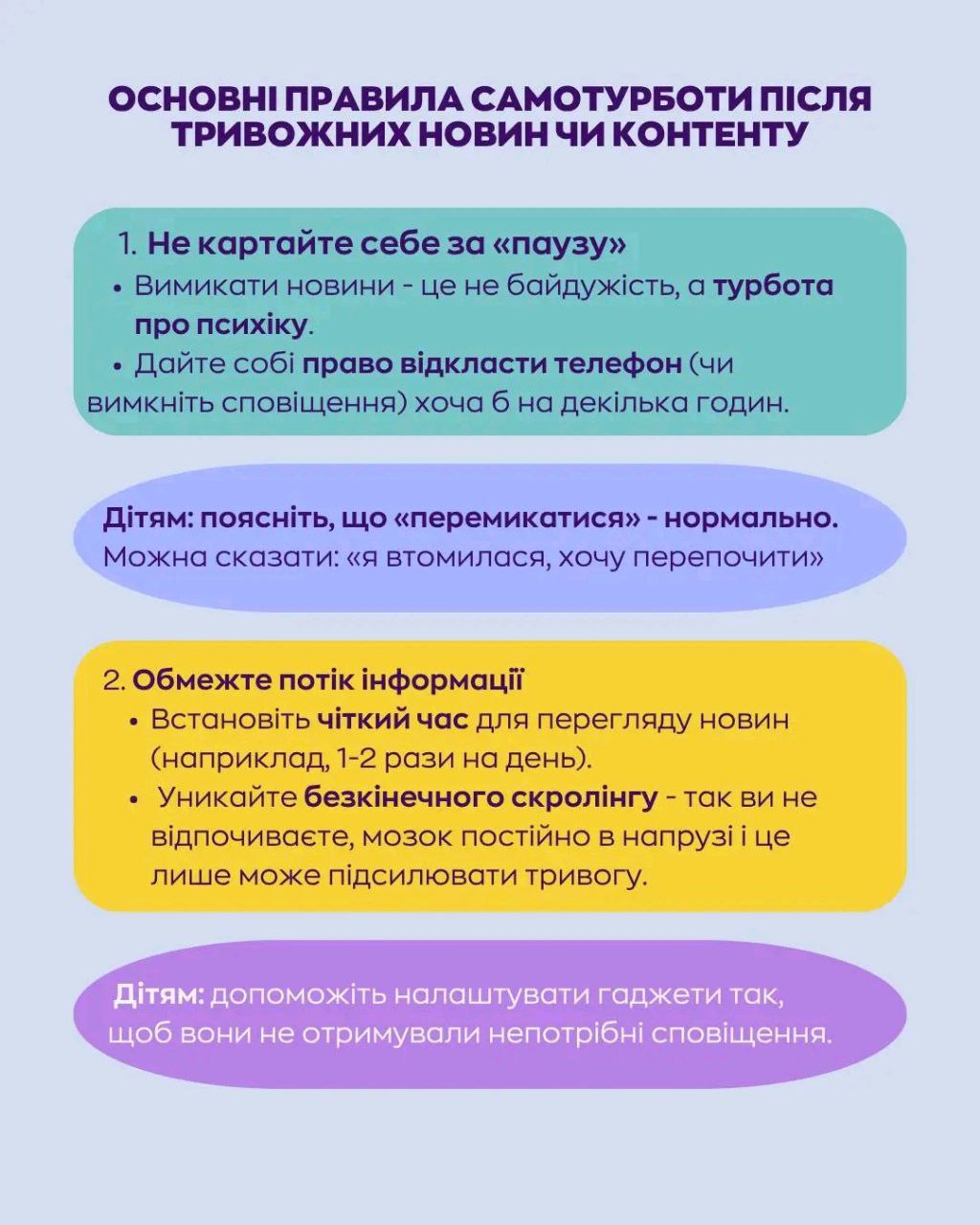 ОСНОВНІ ПРАВИЛА САМОТУРБОТИ ПІСЛЯ ТРИВОЖНИХ НОВИН ЧИ КОНТЕНТУ

1. Не картайте себе за «паузу»
• Вимикати новини - це не байдужість, а турбота про психіку.
• Дайте собі право відкласти телефон (чи вимкніть сповіщення) хоча б на декілька годин.

Дітям: поясніть, що «перемикатися» - нормально. Можна сказати: «я втомилася, хочу перепочити»

2. Обмежте потік інформації
• Встановіть чіткий час для перегляду новин (наприклад, 1-2 рази на день).
• Уникайте безкінечного скролінгу - так ви не відпочиваєте, мозок постійно в напрузі і це лише може підсилювати тривогу.

Дітям: допоможіть налаштувати гаджети так, щоб вони не отримували непотрібні сповіщення.